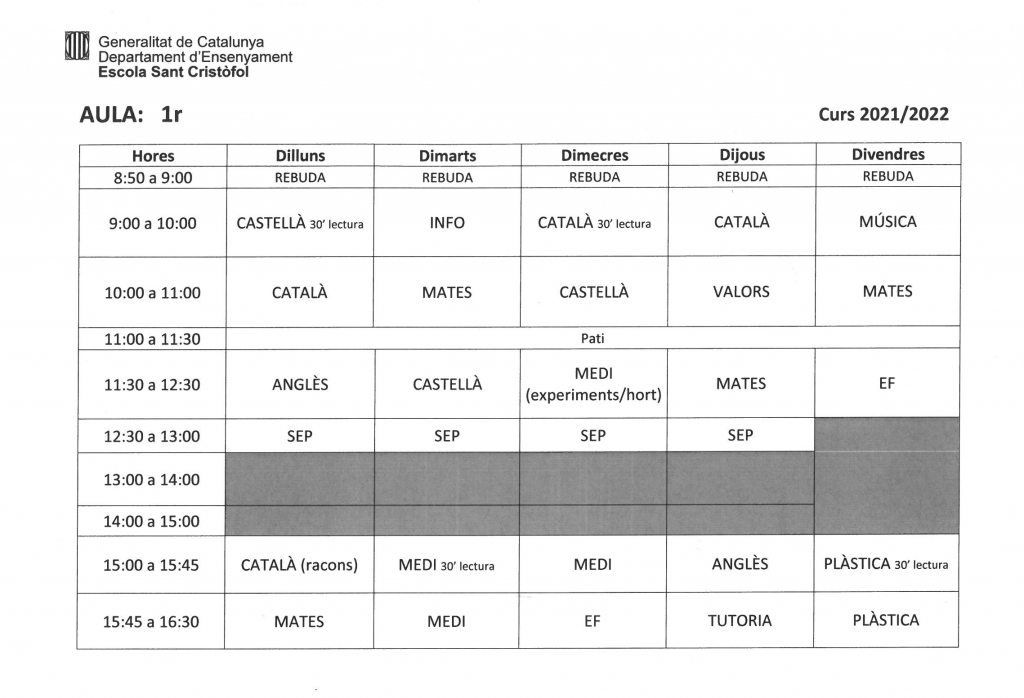 Generalitat de Catalunya
Departament d'Ensenyament
Escola Sant Cristòfol

AULA: 1r

Curs 2021/2022

| Hores | Dilluns | Dimarts | Dimecres | Dijous | Divendres |
|---|---|---|---|---|---|
| 8:50 a 9:00 | REBUDA | REBUDA | REBUDA | REBUDA | REBUDA |
| 9:00 a 10:00 | CASTELLÀ 30' lectura | INFO | CATALÀ 30' lectura | CATALÀ | MÚSICA |
| 10:00 a 11:00 | CATALÀ | MATES | CASTELLÀ | VALORS | MATES |
| 11:00 a 11:30 | Pati | | | | |
| 11:30 a 12:30 | ANGLÈS | CASTELLÀ | MEDI (experiments/hort) | MATES | EF |
| 12:30 a 13:00 | SEP | SEP | SEP | SEP | |
| 13:00 a 14:00 | | | | | |
| 14:00 a 15:00 | | | | | |
| 15:00 a 15:45 | CATALÀ (racons) | MEDI 30' lectura | MEDI | ANGLÈS | PLÀSTICA 30' lectura |
| 15:45 a 16:30 | MATES | MEDI | EF | TUTORIA | PLÀSTICA |